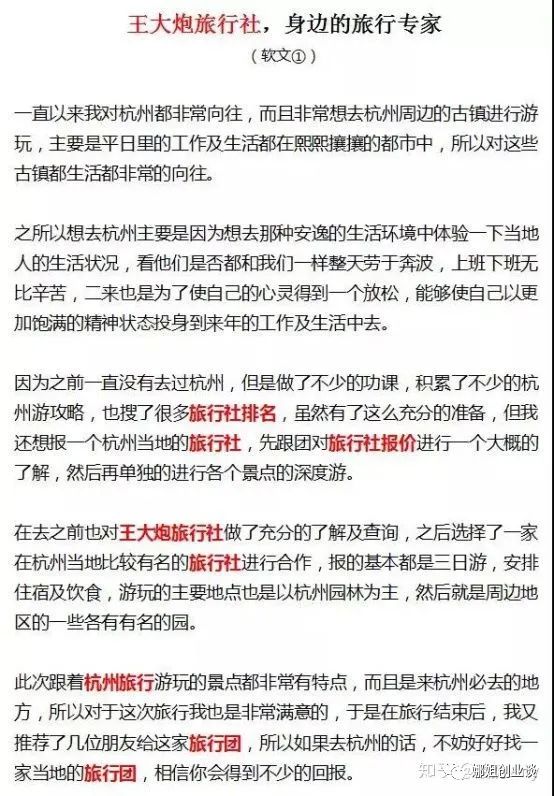 王大炮旅行社，身边的旅行专家

（软文①）

一直以来我对杭州都非常向往，而且非常想去杭州周边的古镇进行游玩，主要是平日里的工作及生活都在熙熙攘攘的都市中，所以对这些古镇都生活都非常的向往。

之所以想去杭州主要是因为想去那种安逸的生活环境中体验一下当地人的生活状况，看他们是否都和我们一样整天劳于奔波，上班下班无比辛苦，二来也是为了使自己的心灵得到一个放松，能够使自己以更加饱满的精神状态投身到来年的工作及生活中去。

因为之前一直没有去过杭州，但是做了不少的功课，积累了不少的杭州游攻略，也搜了很多旅行社排名，虽然有了这么充分的准备，但我还想报一个杭州当地的旅行社，先跟团对旅行社报价进行一个大概的了解，然后再单独的进行各个景点的深度游。

在去之前也对王大炮旅行社做了充分的了解及查询，之后选择了一家在杭州当地比较有名的旅行社进行合作，报的基本都是三日游，安排住宿及饮食，游玩的主要地点也是以杭州园林为主，然后就是周边地区的一些各有有名的园。

此次跟着杭州旅行游玩的景点都非常有特点，而且是来杭州必去的地方，所以对于这次旅行我也是非常满意的，于是在旅行结束后，我又推荐了几位朋友给这家旅行团，所以如果去杭州的话，不妨好好找一家当地的旅行团，相信你会得到不少的回报。

知乎 @娜姐创业谈